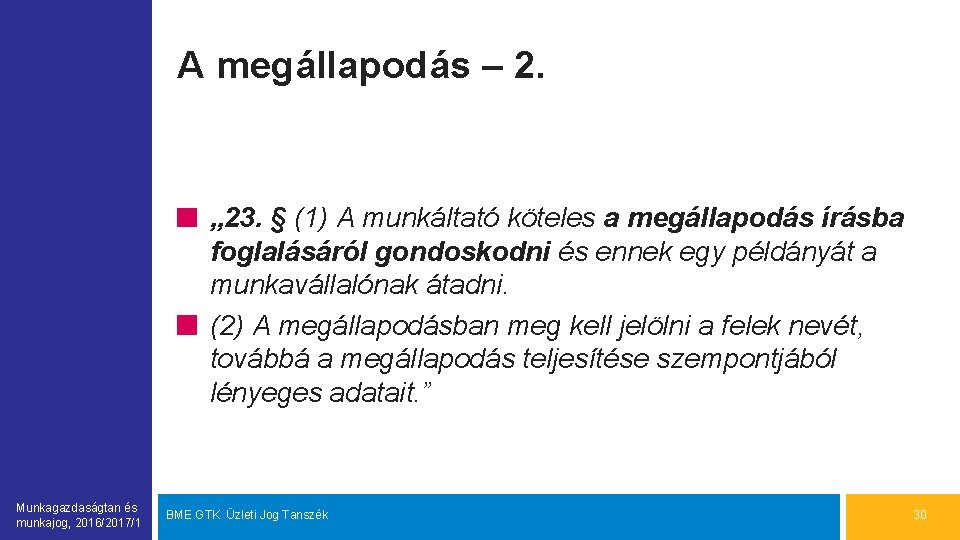 A megállapodás – 2.

„23. § (1) A munkáltató köteles a megállapodás írásba foglalásáról gondoskodni és ennek egy példányát a munkavállalónak átadni.

(2) A megállapodásban meg kell jelölni a felek nevét, továbbá a megállapodás teljesítése szempontjából lényeges adatait.”

Munkagazdaságtan és munkajog, 2016/2017/1

BME GTK Üzleti Jog Tanszék

30